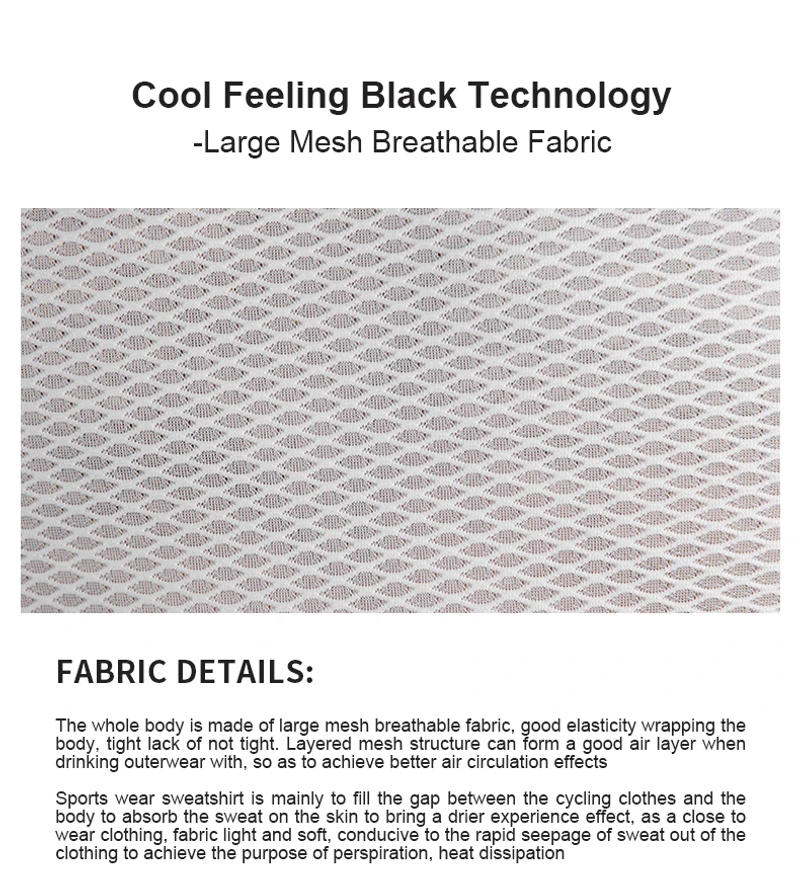 Cool Feeling Black Technology
-Large Mesh Breathable Fabric

FABRIC DETAILS:

The whole body is made of large mesh breathable fabric, good elasticity wrapping the body, tight lack of not tight. Layered mesh structure can form a good air layer when drinking outerwear with, so as to achieve better air circulation effects

Sports wear sweatshirt is mainly to fill the gap between the cycling clothes and the body to absorb the sweat on the skin to bring a drier experience effect, as a close to wear clothing, fabric light and soft, conducive to the rapid seepage of sweat out of the clothing to achieve the purpose of perspiration, heat dissipation